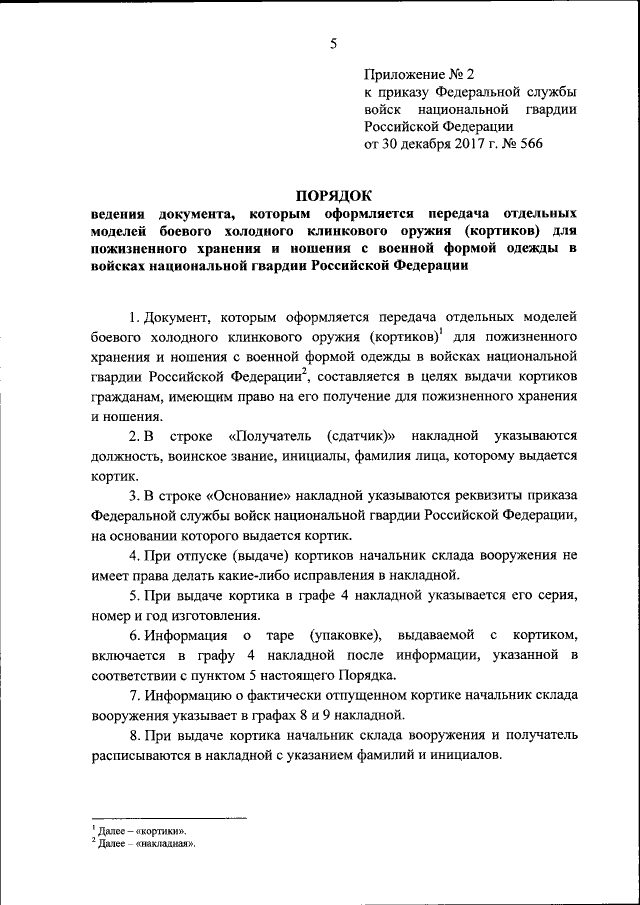 5

Приложение № 2
к приказу Федеральной службы войск национальной гвардии Российской Федерации
от 30 декабря 2017 г. № 566

ПОРЯДОК
ведения документа, которым оформляется передача отдельных моделей боевого холодного клинкового оружия (кортиков) для пожизненного хранения и ношения с военной формой одежды в войсках национальной гвардии Российской Федерации

1. Документ, которым оформляется передача отдельных моделей боевого холодного клинкового оружия (кортиков)$^1$ для пожизненного хранения и ношения с военной формой одежды в войсках национальной гвардии Российской Федерации$^2$, составляется в целях выдачи кортиков гражданам, имеющим право на его получение для пожизненного хранения и ношения.

2. В строке «Получатель (сдатчик)» накладной указываются должность, воинское звание, инициалы, фамилия лица, которому выдается кортик.

3. В строке «Основание» накладной указываются реквизиты приказа Федеральной службы войск национальной гвардии Российской Федерации, на основании которого выдается кортик.

4. При отпуске (выдаче) кортиков начальник склада вооружения не имеет права делать какие-либо исправления в накладной.

5. При выдаче кортика в графе 4 накладной указывается его серия, номер и год изготовления.

6. Информация о таре (упаковке), выдаваемой с кортиком, включается в графу 4 накладной после информации, указанной в соответствии с пунктом 5 настоящего Порядка.

7. Информацию о фактически отпущенном кортике начальник склада вооружения указывает в графах 8 и 9 накладной.

8. При выдаче кортика начальник склада вооружения и получатель расписываются в накладной с указанием фамилий и инициалов.

$^1$ Далее – «кортики».
$^2$ Далее – «накладная».